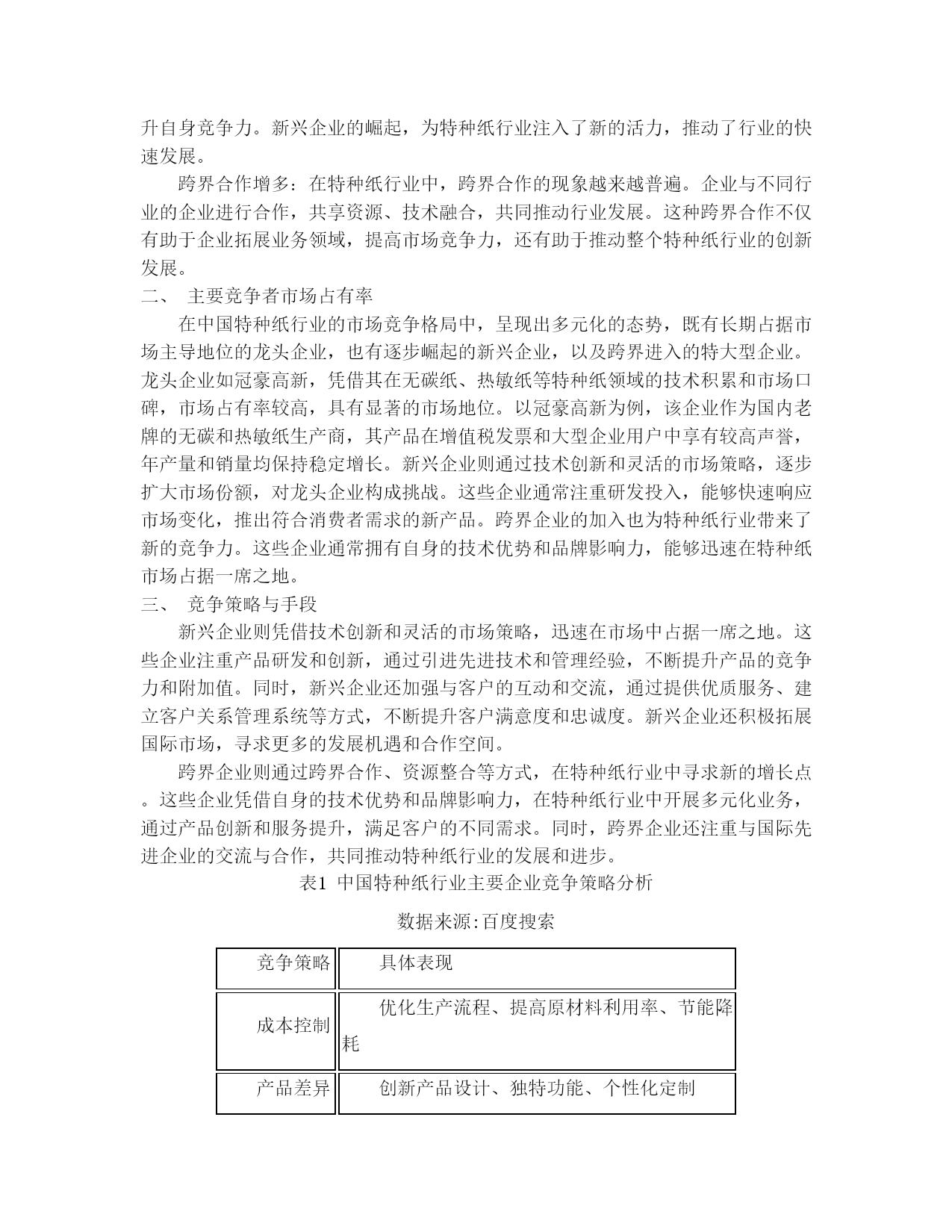 升自身竞争力。新兴企业的崛起，为特种纸行业注入了新的活力，推动了行业的快速发展。

跨界合作增多：在特种纸行业中，跨界合作的现象越来越普遍。企业与不同行业的企业进行合作，共享资源、技术融合，共同推动行业发展。这种跨界合作不仅有助于企业拓展业务领域，提高市场竞争力，还有助于推动整个特种纸行业的创新发展。

二、 主要竞争者市场占有率

在中国特种纸行业的市场竞争格局中，呈现出多元化的态势，既有长期占据市场主导地位的龙头企业，也有逐步崛起的新兴企业，以及跨界进入的特大型企业。龙头企业如冠豪高新，凭借其在无碳纸、热敏纸等特种纸领域的技术积累和市场口碑，市场占有率较高，具有显著的市场地位。以冠豪高新为例，该企业作为国内老牌的无碳和热敏纸生产商，其产品在增值税发票和大型企业用户中享有较高声誉，年产量和销量均保持稳定增长。新兴企业则通过技术创新和灵活的市场策略，逐步扩大市场份额，对龙头企业构成挑战。这些企业通常注重研发投入，能够快速响应市场变化，推出符合消费者需求的新产品。跨界企业的加入也为特种纸行业带来了新的竞争力。这些企业通常拥有自身的技术优势和品牌影响力，能够迅速在特种纸市场占据一席之地。

三、 竞争策略与手段

新兴企业则凭借技术创新和灵活的市场策略，迅速在市场中占据一席之地。这些企业注重产品研发和创新，通过引进先进技术和管理经验，不断提升产品的竞争力和附加值。同时，新兴企业还加强与客户的互动和交流，通过提供优质服务、建立客户关系管理系统等方式，不断提升客户满意度和忠诚度。新兴企业还积极拓展国际市场，寻求更多的发展机遇和合作空间。

跨界企业则通过跨界合作、资源整合等方式，在特种纸行业中寻求新的增长点。这些企业凭借自身的技术优势和品牌影响力，在特种纸行业中开展多元化业务，通过产品创新和服务提升，满足客户的不同需求。同时，跨界企业还注重与国际先进企业的交流与合作，共同推动特种纸行业的发展和进步。

表1 中国特种纸行业主要企业竞争策略分析

数据来源:百度搜索

| 竞争策略 | 具体表现 |
|---|---|
| 成本控制 | 优化生产流程、提高原材料利用率、节能降耗 |
| 产品差异 | 创新产品设计、独特功能、个性化定制 |